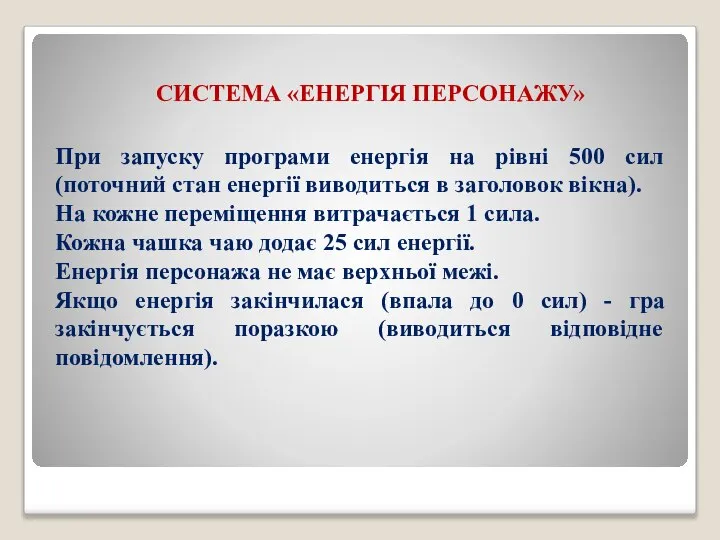 СИСТЕМА «ЕНЕРГІЯ ПЕРСОНАЖУ»

При запуску програми енергія на рівні 500 сил (поточний стан енергії виводиться в заголовок вікна).
На кожне переміщення витрачається 1 сила.
Кожна чашка чаю додає 25 сил енергії.
Енергія персонажа не має верхньої межі.
Якщо енергія закінчилася (впала до 0 сил) - гра закінчується поразкою (виводиться відповідне повідомлення).